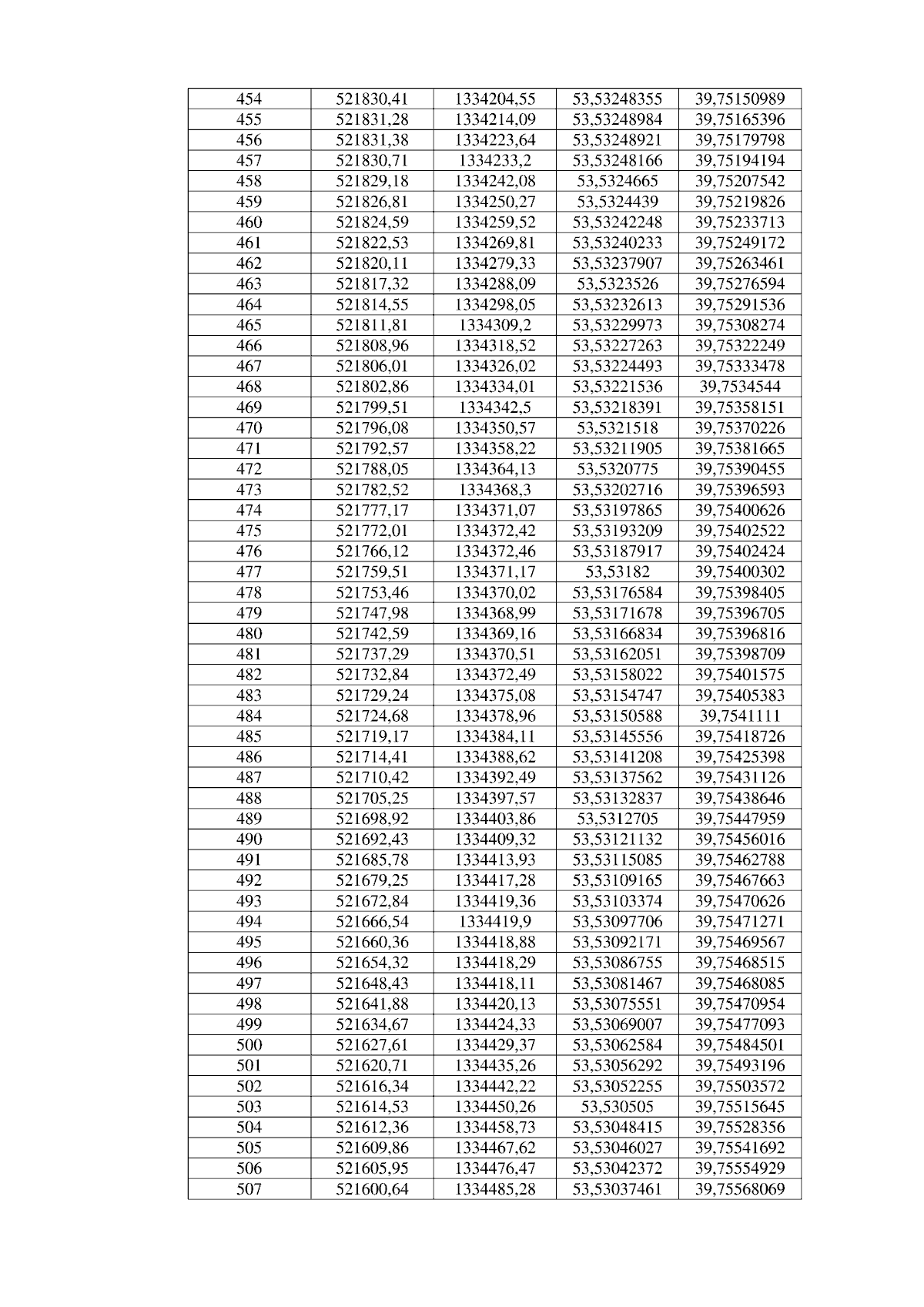 | 454 | 521830,41 | 1334204,55 | 53,53248355 | 39,75150989 |
|---|---|---|---|---|
| 455 | 521831,28 | 1334214,09 | 53,53248984 | 39,75165396 |
| 456 | 521831,38 | 1334223,64 | 53,53248921 | 39,75179798 |
| 457 | 521830,71 | 1334233,2 | 53,53248166 | 39,75194194 |
| 458 | 521829,18 | 1334242,08 | 53,5324665 | 39,75207542 |
| 459 | 521826,81 | 1334250,27 | 53,5324439 | 39,75219826 |
| 460 | 521824,59 | 1334259,52 | 53,53242248 | 39,75233713 |
| 461 | 521822,53 | 1334269,81 | 53,53240233 | 39,75249172 |
| 462 | 521820,11 | 1334279,33 | 53,53237907 | 39,75263461 |
| 463 | 521817,32 | 1334288,09 | 53,5323526 | 39,75276594 |
| 464 | 521814,55 | 1334298,05 | 53,53232613 | 39,75291536 |
| 465 | 521811,81 | 1334309,2 | 53,53229973 | 39,75308274 |
| 466 | 521808,96 | 1334318,52 | 53,53227263 | 39,75322249 |
| 467 | 521806,01 | 1334326,02 | 53,53224493 | 39,75333478 |
| 468 | 521802,86 | 1334334,01 | 53,53221536 | 39,7534544 |
| 469 | 521799,51 | 1334342,5 | 53,53218391 | 39,75358151 |
| 470 | 521796,08 | 1334350,57 | 53,5321518 | 39,75370226 |
| 471 | 521792,57 | 1334358,22 | 53,53211905 | 39,75381665 |
| 472 | 521788,05 | 1334364,13 | 53,5320775 | 39,75390455 |
| 473 | 521782,52 | 1334368,3 | 53,53202716 | 39,75396593 |
| 474 | 521777,17 | 1334371,07 | 53,53197865 | 39,75400626 |
| 475 | 521772,01 | 1334372,42 | 53,53193209 | 39,75402522 |
| 476 | 521766,12 | 1334372,46 | 53,53187917 | 39,75402424 |
| 477 | 521759,51 | 1334371,17 | 53,53182 | 39,75400302 |
| 478 | 521753,46 | 1334370,02 | 53,53176584 | 39,75398405 |
| 479 | 521747,98 | 1334368,99 | 53,53171678 | 39,75396705 |
| 480 | 521742,59 | 1334369,16 | 53,53166834 | 39,75396816 |
| 481 | 521737,29 | 1334370,51 | 53,53162051 | 39,75398709 |
| 482 | 521732,84 | 1334372,49 | 53,53158022 | 39,75401575 |
| 483 | 521729,24 | 1334375,08 | 53,53154747 | 39,75405383 |
| 484 | 521724,68 | 1334378,96 | 53,53150588 | 39,7541111 |
| 485 | 521719,17 | 1334384,11 | 53,53145556 | 39,75418726 |
| 486 | 521714,41 | 1334388,62 | 53,53141208 | 39,75425398 |
| 487 | 521710,42 | 1334392,49 | 53,53137562 | 39,75431126 |
| 488 | 521705,25 | 1334397,57 | 53,53132837 | 39,75438646 |
| 489 | 521698,92 | 1334403,86 | 53,5312705 | 39,75447959 |
| 490 | 521692,43 | 1334409,32 | 53,53121132 | 39,75456016 |
| 491 | 521685,78 | 1334413,93 | 53,53115085 | 39,75462788 |
| 492 | 521679,25 | 1334417,28 | 53,53109165 | 39,75467663 |
| 493 | 521672,84 | 1334419,36 | 53,53103374 | 39,75470626 |
| 494 | 521666,54 | 1334419,9 | 53,53097706 | 39,75471271 |
| 495 | 521660,36 | 1334418,88 | 53,53092171 | 39,75469567 |
| 496 | 521654,32 | 1334418,29 | 53,53086755 | 39,75468515 |
| 497 | 521648,43 | 1334418,11 | 53,53081467 | 39,75468085 |
| 498 | 521641,88 | 1334420,13 | 53,53075551 | 39,75470954 |
| 499 | 521634,67 | 1334424,33 | 53,53069007 | 39,75477093 |
| 500 | 521627,61 | 1334429,37 | 53,53062584 | 39,75484501 |
| 501 | 521620,71 | 1334435,26 | 53,53056292 | 39,75493196 |
| 502 | 521616,34 | 1334442,22 | 53,53052255 | 39,75503572 |
| 503 | 521614,53 | 1334450,26 | 53,530505 | 39,75515645 |
| 504 | 521612,36 | 1334458,73 | 53,53048415 | 39,75528356 |
| 505 | 521609,86 | 1334467,62 | 53,53046027 | 39,75541692 |
| 506 | 521605,95 | 1334476,47 | 53,53042372 | 39,75554929 |
| 507 | 521600,64 | 1334485,28 | 53,53037461 | 39,75568069 |